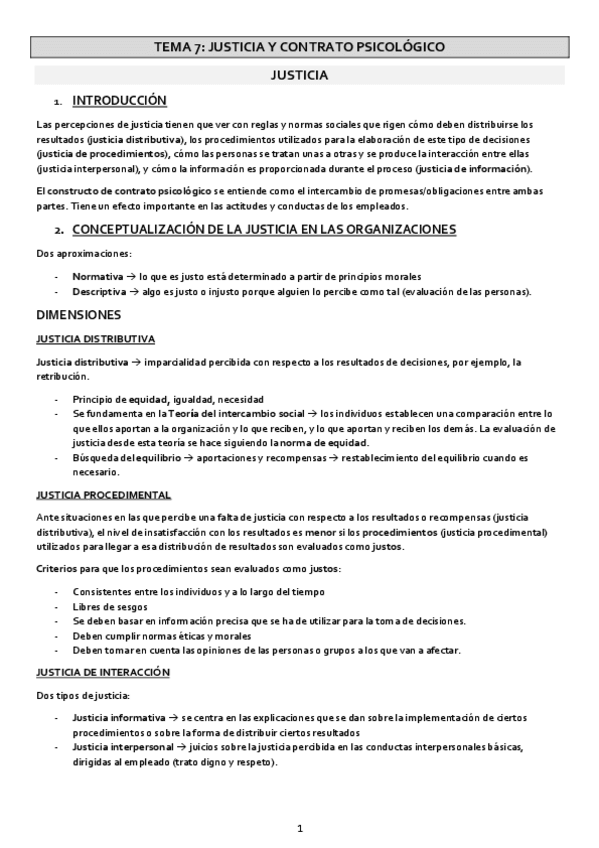 TEMA 7: JUSTICIA Y CONTRATO PSICOLÓGICO

JUSTICIA

1. INTRODUCCIÓN

Las percepciones de justicia tienen que ver con reglas y normas sociales que rigen cómo deben distribuirse los resultados (justicia distributiva), los procedimientos utilizados para la elaboración de este tipo de decisiones (justicia de procedimientos), cómo las personas se tratan unas a otras y se produce la interacción entre ellas (justicia interpersonal), y cómo la información es proporcionada durante el proceso (justicia de información).

El constructo de contrato psicológico se entiende como el intercambio de promesas/obligaciones entre ambas partes. Tiene un efecto importante en las actitudes y conductas de los empleados.

2. CONCEPTUALIZACIÓN DE LA JUSTICIA EN LAS ORGANIZACIONES

Dos aproximaciones:

- Normativa → lo que es justo está determinado a partir de principios morales
- Descriptiva → algo es justo o injusto porque alguien lo percibe como tal (evaluación de las personas).

DIMENSIONES

JUSTICIA DISTRIBUTIVA

Justicia distributiva → imparcialidad percibida con respecto a los resultados de decisiones, por ejemplo, la retribución.

- Principio de equidad, igualdad, necesidad
- Se fundamenta en la Teoría del intercambio social → los individuos establecen una comparación entre lo que ellos aportan a la organización y lo que reciben, y lo que aportan y reciben los demás. La evaluación de justicia desde esta teoría se hace siguiendo la norma de equidad.
- Búsqueda del equilibrio → aportaciones y recompensas → restablecimiento del equilibrio cuando es necesario.

JUSTICIA PROCEDIMENTAL

Ante situaciones en las que percibe una falta de justicia con respecto a los resultados o recompensas (justicia distributiva), el nivel de insatisfacción con los resultados es menor si los procedimientos (justicia procedimental) utilizados para llegar a esa distribución de resultados son evaluados como justos.

Criterios para que los procedimientos sean evaluados como justos:

- Consistentes entre los individuos y a lo largo del tiempo
- Libres de sesgos
- Se deben basar en información precisa que se ha de utilizar para la toma de decisiones.
- Deben cumplir normas éticas y morales
- Deben tomar en cuenta las opiniones de las personas o grupos a los que van a afectar.

JUSTICIA DE INTERACCIÓN

Dos tipos de justicia:

- Justicia informativa → se centra en las explicaciones que se dan sobre la implementación de ciertos procedimientos o sobre la forma de distribuir ciertos resultados
- Justicia interpersonal → juicios sobre la justicia percibida en las conductas interpersonales básicas, dirigidas al empleado (trato digno y respeto).

1